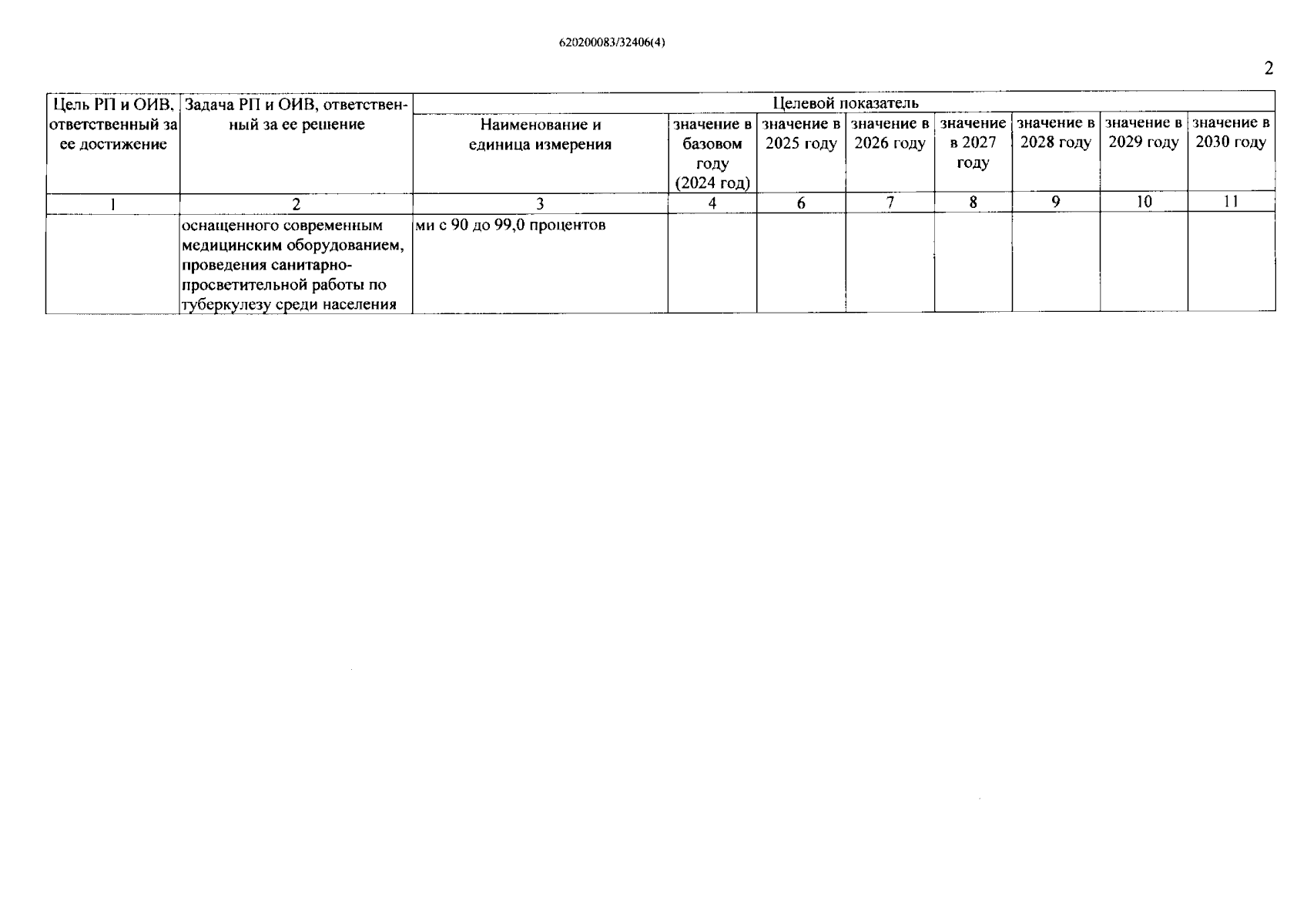 620200083/32406(4)

2

| Цель РП и ОИВ, ответственный за ее достижение | Задача РП и ОИВ, ответственный за ее решение | Целевой показатель | | | | | | | |
|---|---|---|---|---|---|---|---|---|---|
| | | Наименование и единица измерения | значение в базовом году (2024 год) | значение в 2025 году | значение в 2026 году | значение в 2027 году | значение в 2028 году | значение в 2029 году | значение в 2030 году |
| 1 | 2 | 3 | 4 | 6 | 7 | 8 | 9 | 10 | 11 |
| | оснащенного современным медицинским оборудованием, проведения санитарно-просветительной работы по туберкулезу среди населения | ми с 90 до 99,0 процентов | | | | | | | |